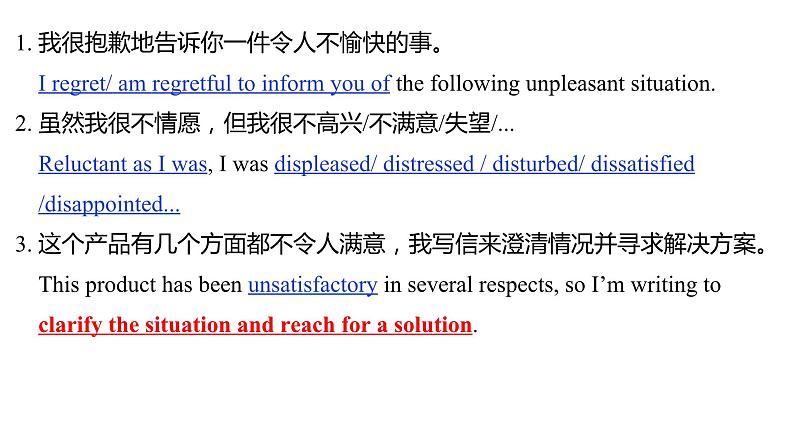 1.我很抱歉地告诉你一件令人不愉快的事。

I regret/ am regretful to inform you of the following unpleasant situation.

2.虽然我很不情愿，但我很不高兴/不满意/失望/...

Reluctant as I was, I was displeased/ distressed / disturbed/ dissatisfied /disappointed...

3.这个产品有几个方面都不令人满意，我写信来澄清情况并寻求解决方案。

This product has been unsatisfactory in several respects, so I'm writing to clarify the situation and reach for a solution.